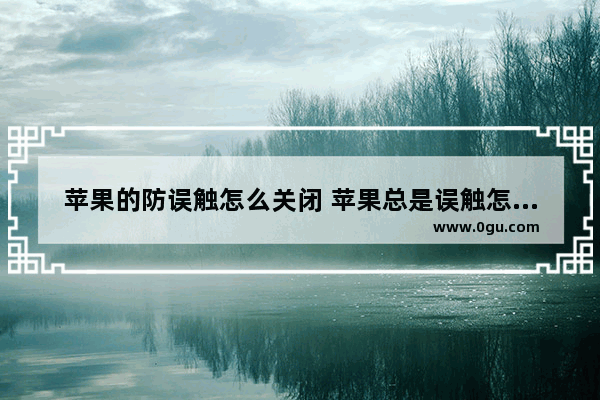 苹果的防误触怎么关闭 苹果总是误触怎...
www.0gu.com